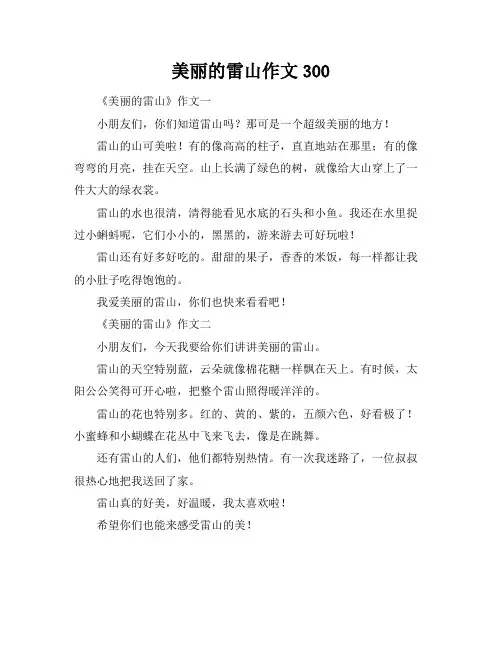 美丽的雷山作文 300

《美丽的雷山》作文一

小朋友们，你们知道雷山吗？那可是一个超级美丽的地方！

雷山的山可美啦！有的像高高的柱子，直直地站在那里；有的像弯弯的月亮，挂在天空。山上长满了绿色的树，就像给大山穿上了一件大大的绿衣裳。

雷山的水也很清，清得能看见水底的石头和小鱼。我还在水里捉过小蝌蚪呢，它们小小的，黑黑的，游来游去可好玩啦！

雷山还有好多好吃的。甜甜的果子，香香的米饭，每一样都让我的小肚子吃得饱饱的。

我爱美丽的雷山，你们也快来看看吧！

《美丽的雷山》作文二

小朋友们，今天我要给你们讲讲美丽的雷山。

雷山的天空特别蓝，云朵就像棉花糖一样飘在天上。有时候，太阳公公笑得可开心啦，把整个雷山照得暖洋洋的。

雷山的花也特别多。红的、黄的、紫的，五颜六色，好看极了！小蜜蜂和小蝴蝶在花丛中飞来飞去，像是在跳舞。

还有雷山的人们，他们都特别热情。有一次我迷路了，一位叔叔很热心地把我送回了家。

雷山真的好美，好温暖，我太喜欢啦！

希望你们也能来感受雷山的美！